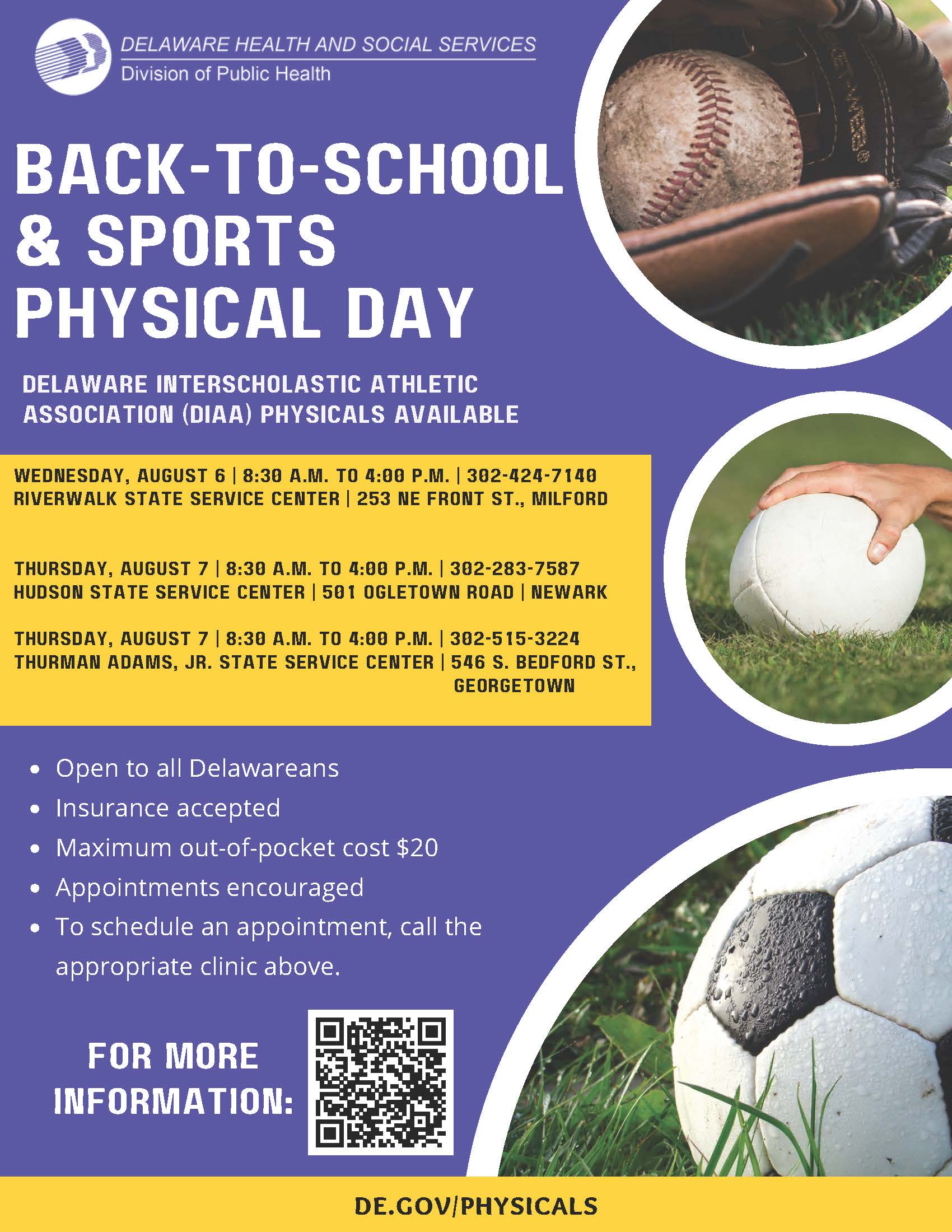 DELAWARE HEALTH AND SOCIAL SERVICES
Division of Public Health

BACK-TO-SCHOOL & SPORTS PHYSICAL DAY

DELAWARE INTERSCHOLASTIC ATHLETIC ASSOCIATION (DIAA) PHYSICALS AVAILABLE

WEDNESDAY, AUGUST 6 | 8:30 A.M. TO 4:00 P.M. | 302-424-7140
RIVERWALK STATE SERVICE CENTER | 253 NE FRONT ST., MILFORD

THURSDAY, AUGUST 7 | 8:30 A.M. TO 4:00 P.M. | 302-283-7587
HUDSON STATE SERVICE CENTER | 501 OGLETOWN ROAD | NEWARK

THURSDAY, AUGUST 7 | 8:30 A.M. TO 4:00 P.M. | 302-515-3224
THURMAN ADAMS, JR. STATE SERVICE CENTER | 546 S. BEDFORD ST., GEORGETOWN

• Open to all Delawareans
• Insurance accepted
• Maximum out-of-pocket cost $20
• Appointments encouraged
• To schedule an appointment, call the appropriate clinic above.

FOR MORE INFORMATION:

DE.GOV/PHYSICALS